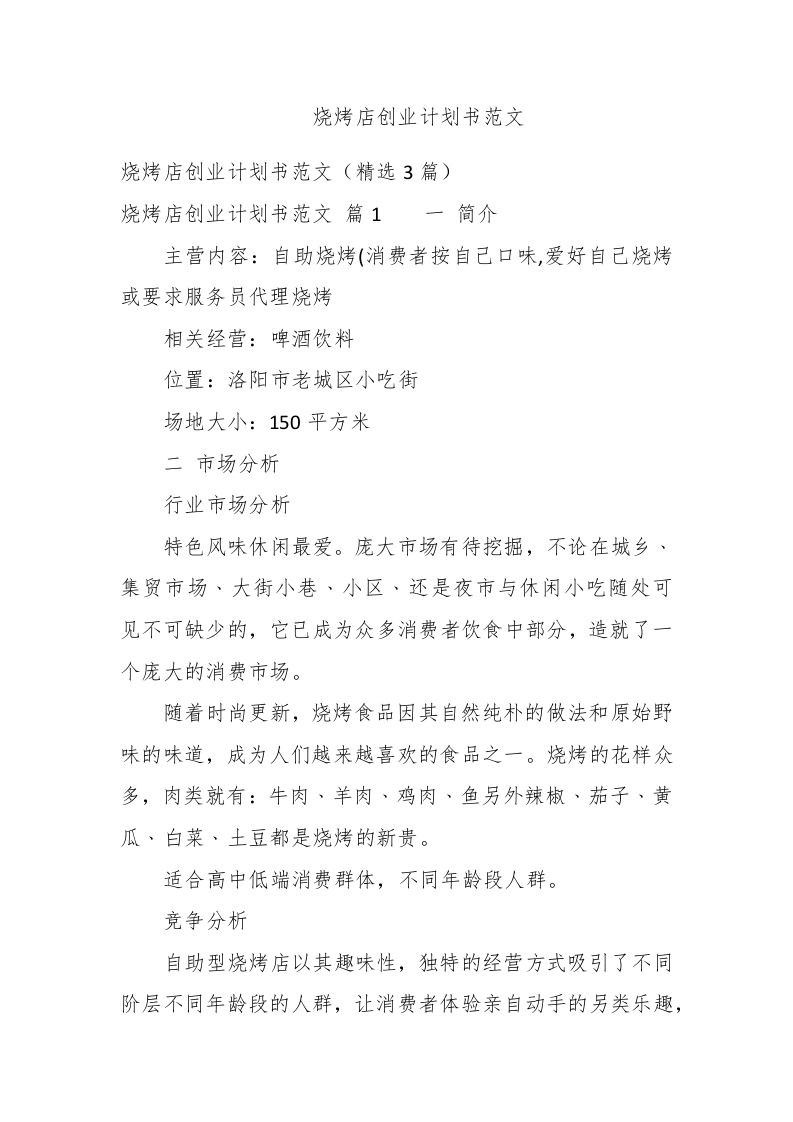 烧烤店创业计划书范文

烧烤店创业计划书范文（精选 3 篇）

烧烤店创业计划书范文 篇 1　　一 简介

主营内容：自助烧烤(消费者按自己口味,爱好自己烧烤或要求服务员代理烧烤

相关经营：啤酒饮料

位置：洛阳市老城区小吃街

场地大小：150 平方米

二 市场分析

行业市场分析

特色风味休闲最爱。庞大市场有待挖掘，不论在城乡、集贸市场、大街小巷、小区、还是夜市与休闲小吃随处可见不可缺少的，它已成为众多消费者饮食中部分，造就了一个庞大的消费市场。

随着时尚更新，烧烤食品因其自然纯朴的做法和原始野味的味道，成为人们越来越喜欢的食品之一。烧烤的花样众多，肉类就有：牛肉、羊肉、鸡肉、鱼另外辣椒、茄子、黄瓜、白菜、土豆都是烧烤的新贵。

适合高中低端消费群体，不同年龄段人群。

竞争分析

自助型烧烤店以其趣味性，独特的经营方式吸引了不同阶层不同年龄段的人群，让消费者体验亲自动手的另类乐趣，